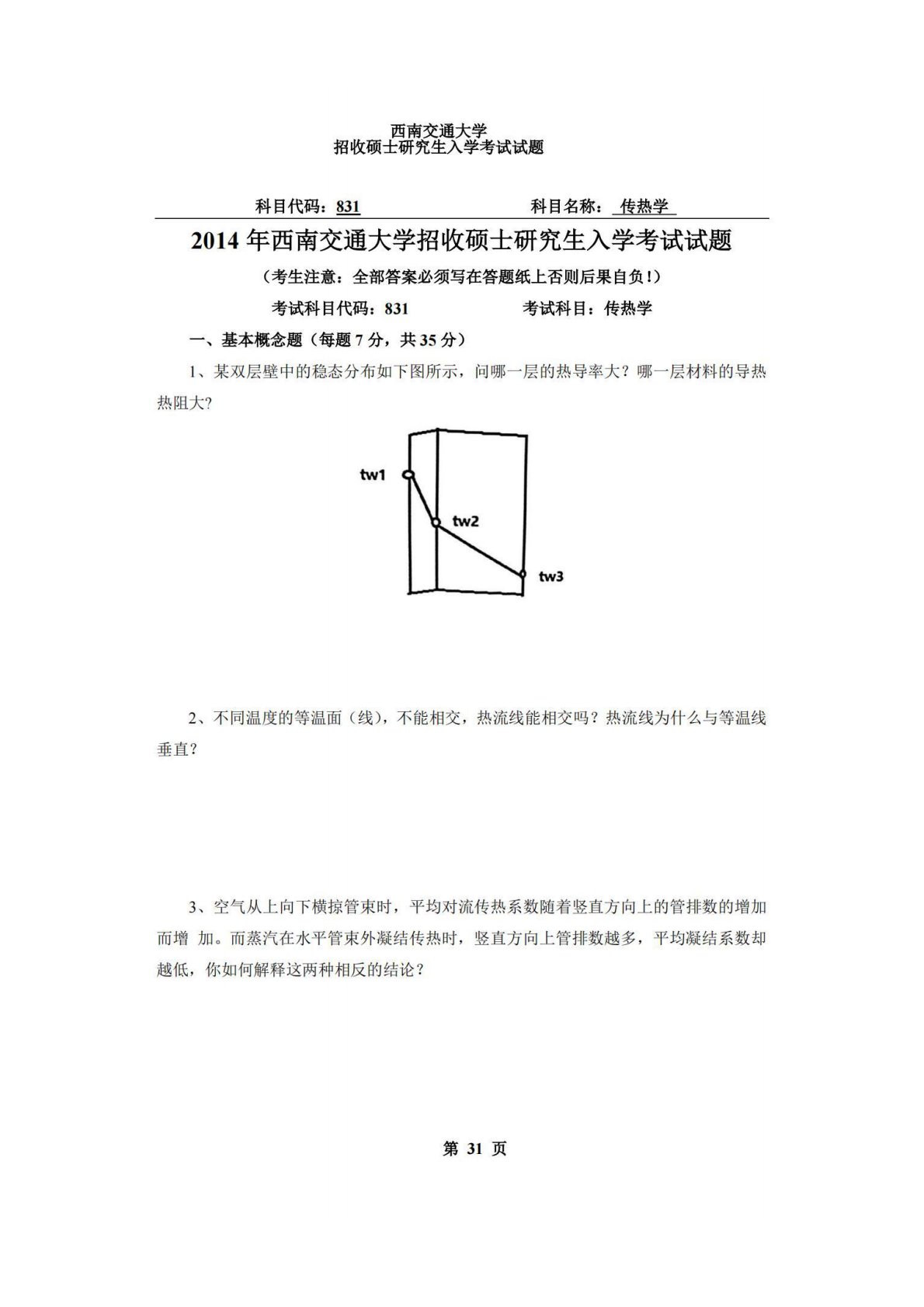 西南交通大学
招收硕士研究生入学考试试题

科目代码：831　　　　科目名称：传热学

2014 年西南交通大学招收硕士研究生入学考试试题

（考生注意：全部答案必须写在答题纸上否则后果自负！）

考试科目代码：831　　　　考试科目：传热学

一、基本概念题（每题 7 分，共 35 分）

1、某双层壁中的稳态分布如下图所示，问哪一层的热导率大？哪一层材料的导热热阻大？

tw1

tw2

tw3

2、不同温度的等温面（线），不能相交，热流线能相交吗？热流线为什么与等温线垂直？

3、空气从上向下横掠管束时，平均对流传热系数随着竖直方向上的管排数的增加而增 加。而蒸汽在水平管束外凝结传热时，竖直方向上管排数越多，平均凝结系数却越低，你如何解释这两种相反的结论？

第 31 页